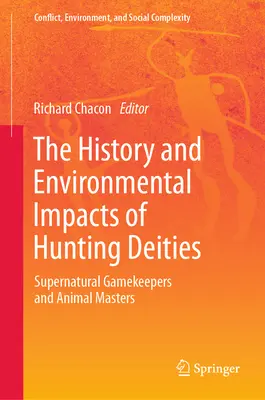 Conflict, Environment, and Social Complexity

Richard Chacon Editor

The History and Environmental Impacts of Hunting Deities

Supernatural Gamekeepers and Animal Masters

Springer